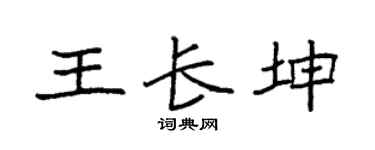 王长坤
词典网